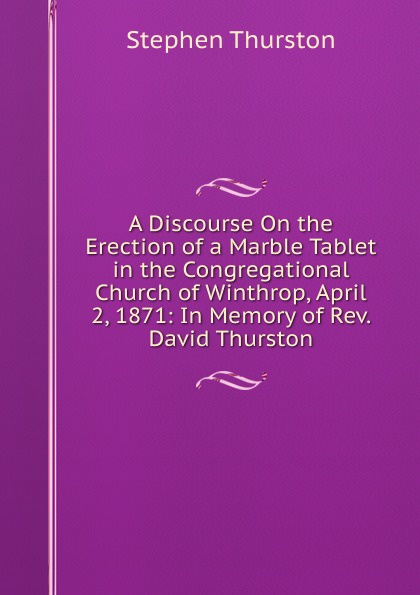 Stephen Thurston

A Discourse On the Erection of a Marble Tablet in the Congregational Church of Winthrop, April 2, 1871: In Memory of Rev. David Thurston